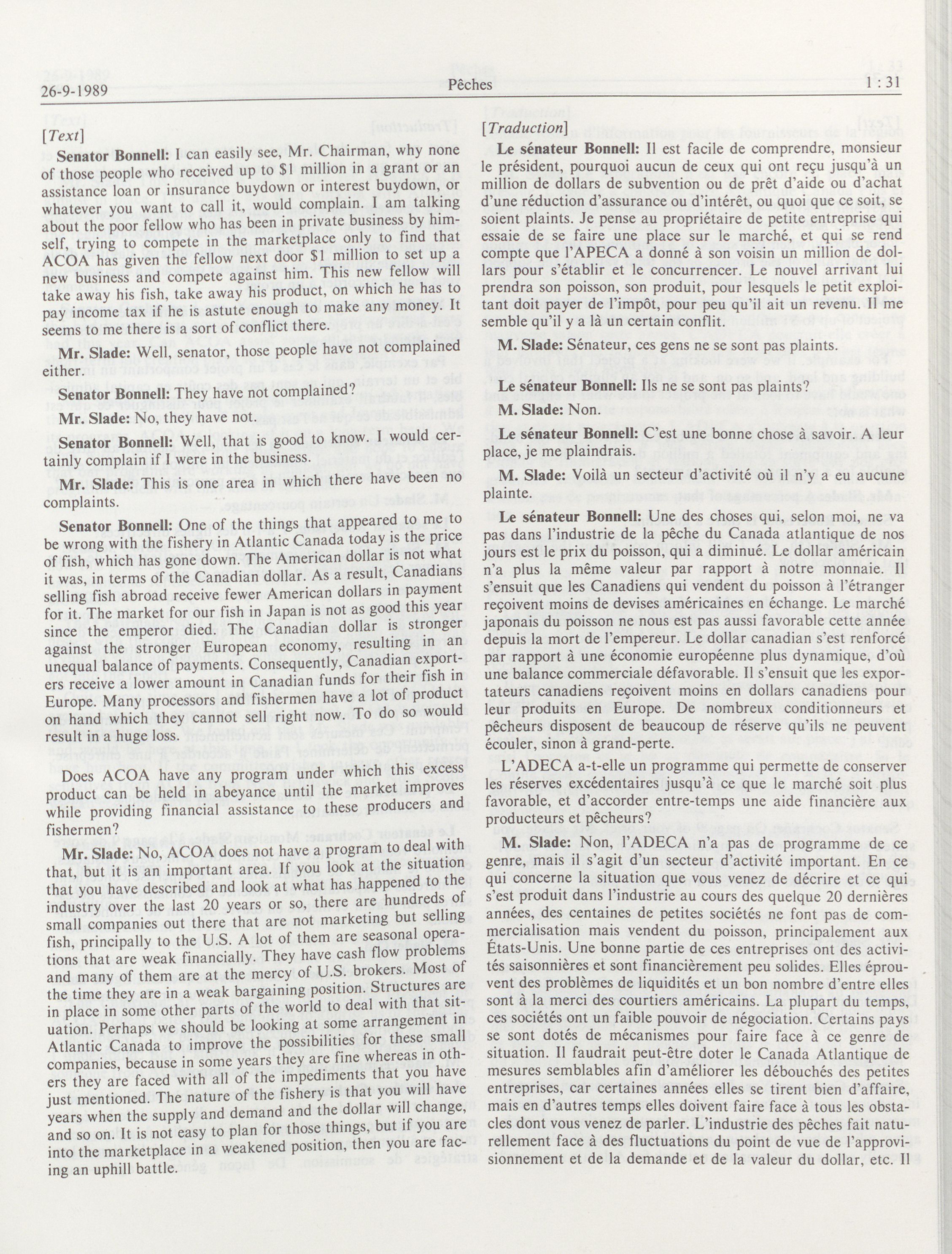 26-9-1989 Pêches 1 : 31

[Text]

Senator Bonnell: I can easily see, Mr. Chairman, why none of those people who received up to $1 million in a grant or an assistance loan or insurance buydown or interest buydown, or whatever you want to call it, would complain. I am talking about the poor fellow who has been in private business by himself, trying to compete in the marketplace only to find that ACOA has given the fellow next door $1 million to set up a new business and compete against him. This new fellow will take away his fish, take away his product, on which he has to pay income tax if he is astute enough to make any money. It seems to me there is a sort of conflict there.

Mr. Slade: Well, senator, those people have not complained either.

Senator Bonnell: They have not complained?

Mr. Slade: No, they have not.

Senator Bonnell: Well, that is good to know. I would certainly complain if I were in the business.

Mr. Slade: This is one area in which there have been no complaints.

Senator Bonnell: One of the things that appeared to me to be wrong with the fishery in Atlantic Canada today is the price of fish, which has gone down. The American dollar is not what it was, in terms of the Canadian dollar. As a result, Canadians selling fish abroad receive fewer American dollars in payment for it. The market for our fish in Japan is not as good this year since the emperor died. The Canadian dollar is stronger against the stronger European economy, resulting in an unequal balance of payments. Consequently, Canadian exporters receive a lower amount in Canadian funds for their fish in Europe. Many processors and fishermen have a lot of product on hand which they cannot sell right now. To do so would result in a huge loss.

Does ACOA have any program under which this excess product can be held in abeyance until the market improves while providing financial assistance to these producers and fishermen?

Mr. Slade: No, ACOA does not have a program to deal with that, but it is an important area. If you look at the situation that you have described and look at what has happened to the industry over the last 20 years or so, there are hundreds of small companies out there that are not marketing but selling fish, principally to the U.S. A lot of them are seasonal operations that are weak financially. They have cash flow problems and many of them are at the mercy of U.S. brokers. Most of the time they are in a weak bargaining position. Structures are in place in some other parts of the world to deal with that situation. Perhaps we should be looking at some arrangement in Atlantic Canada to improve the possibilities for these small companies, because in some years they are fine whereas in others they are faced with all of the impediments that you have just mentioned. The nature of the fishery is that you will have years when the supply and demand and the dollar will change, and so on. It is not easy to plan for those things, but if you are into the marketplace in a weakened position, then you are facing an uphill battle.

[Traduction]

Le sénateur Bonnell: Il est facile de comprendre, monsieur le président, pourquoi aucun de ceux qui ont reçu jusqu'à un million de dollars de subvention ou de prêt d'aide ou d'achat d'une réduction d'assurance ou d'intérêt, ou quoi que ce soit, se soient plaints. Je pense au propriétaire de petite entreprise qui essaie de se faire une place sur le marché, et qui se rend compte que l'APECA a donné à son voisin un million de dollars pour s'établir et le concurrencer. Le nouvel arrivant lui prendra son poisson, son produit, pour lesquels le petit exploitant doit payer de l'impôt, pour peu qu'il ait un revenu. Il me semble qu'il y a là un certain conflit.

M. Slade: Sénateur, ces gens ne se sont pas plaints.

Le sénateur Bonnell: Ils ne se sont pas plaints?

M. Slade: Non.

Le sénateur Bonnell: C'est une bonne chose à savoir. A leur place, je me plaindrais.

M. Slade: Voilà un secteur d'activité où il n'y a eu aucune plainte.

Le sénateur Bonnell: Une des choses qui, selon moi, ne va pas dans l'industrie de la pêche du Canada atlantique de nos jours est le prix du poisson, qui a diminué. Le dollar américain n'a plus la même valeur par rapport à notre monnaie. Il s'ensuit que les Canadiens qui vendent du poisson à l'étranger reçoivent moins de devises américaines en échange. Le marché japonais du poisson ne nous est pas aussi favorable cette année depuis la mort de l'empereur. Le dollar canadian s'est renforcé par rapport à une économie européenne plus dynamique, d'où une balance commerciale défavorable. Il s'ensuit que les exportateurs canadiens reçoivent moins en dollars canadiens pour leur produits en Europe. De nombreux conditionneurs et pêcheurs disposent de beaucoup de réserve qu'ils ne peuvent écouler, sinon à grand-perte.

L'ADECA a-t-elle un programme qui permette de conserver les réserves excédentaires jusqu'à ce que le marché soit plus favorable, et d'accorder entre-temps une aide financière aux producteurs et pêcheurs?

M. Slade: Non, l'ADECA n'a pas de programme de ce genre, mais il s'agit d'un secteur d'activité important. En ce qui concerne la situation que vous venez de décrire et ce qui s'est produit dans l'industrie au cours des quelque 20 dernières années, des centaines de petites sociétés ne font pas de commercialisation mais vendent du poisson, principalement aux États-Unis. Une bonne partie de ces entreprises ont des activités saisonnières et sont financièrement peu solides. Elles éprouvent des problèmes de liquidités et un bon nombre d'entre elles sont à la merci des courtiers américains. La plupart du temps, ces sociétés ont un faible pouvoir de négociation. Certains pays se sont dotés de mécanismes pour faire face à ce genre de situation. Il faudrait peut-être doter le Canada Atlantique de mesures semblables afin d'améliorer les débouchés des petites entreprises, car certaines années elles se tirent bien d'affaire, mais en d'autres temps elles doivent faire face à tous les obstacles dont vous venez de parler. L'industrie des pêches fait naturellement face à des fluctuations du point de vue de l'approvisionnement et de la demande et de la valeur du dollar, etc. Il